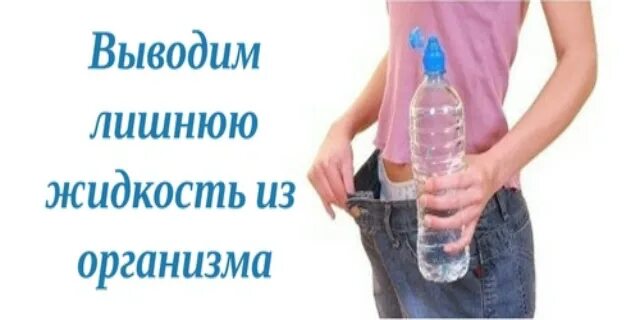 Выводим лишнюю жидкость из организма